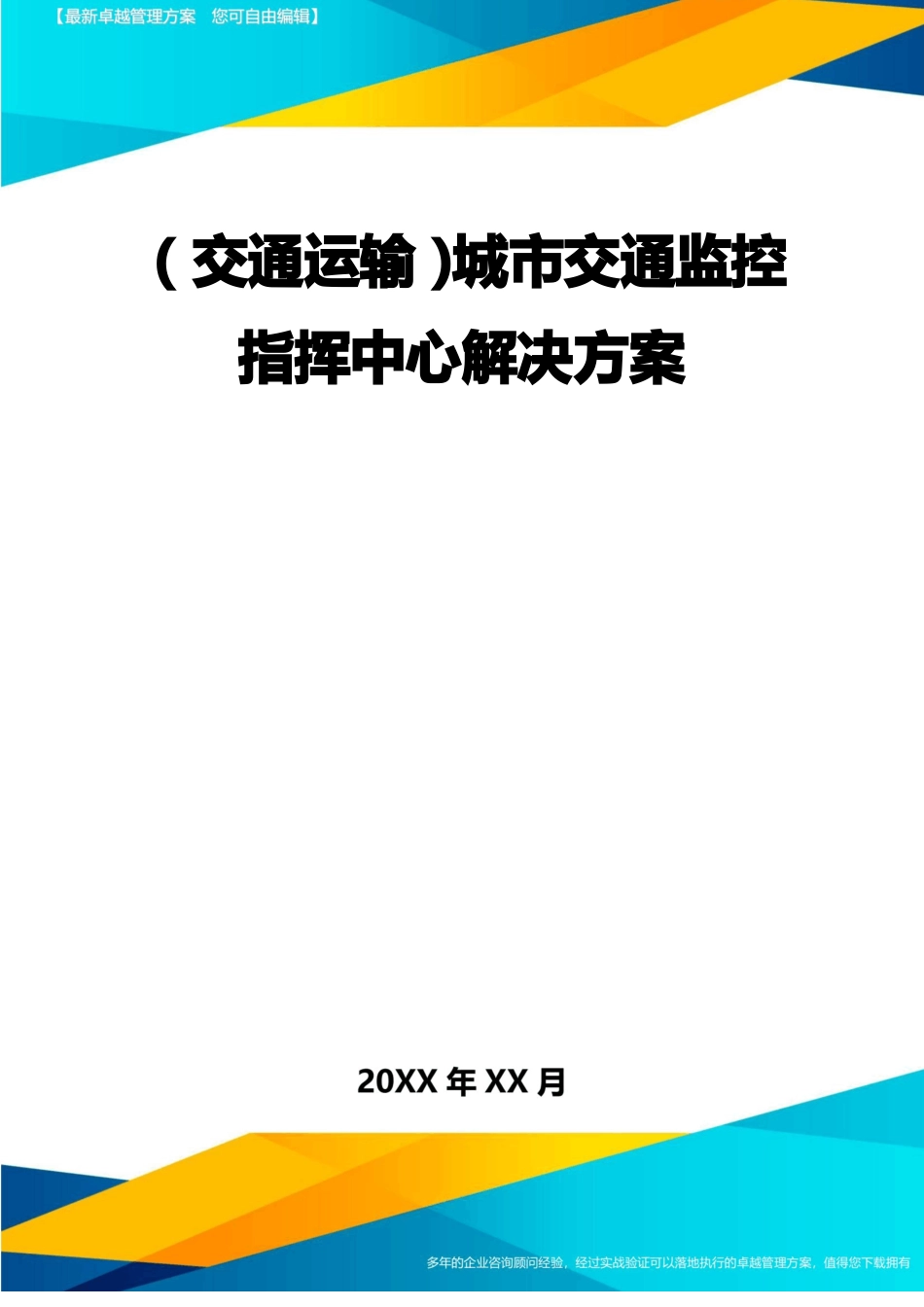 【最新卓越管理方案　您可自由编辑】

(交通运输)城市交通监控指挥中心解决方案

20XX 年 XX 月

多年的企业咨询顾问经验，经过实战验证可以落地执行的卓越管理方案，值得您下载拥有